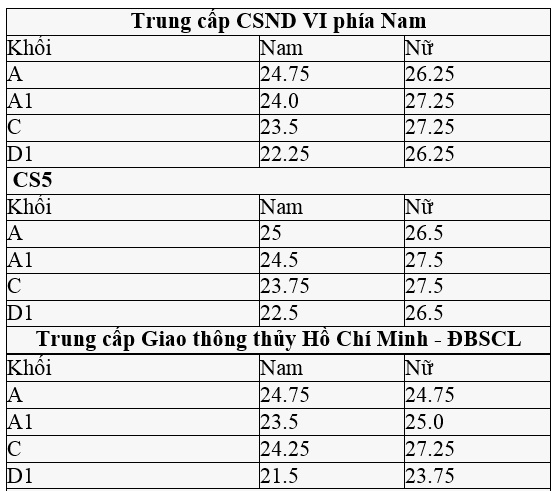 | Trung cấp CSND VI phía Nam | | |
|---|---|---|
| Khối | Nam | Nữ |
| A | 24.75 | 26.25 |
| A1 | 24.0 | 27.25 |
| C | 23.5 | 27.25 |
| D1 | 22.25 | 26.25 |
| CS5 | | |
| Khối | Nam | Nữ |
| A | 25 | 26.5 |
| A1 | 24.5 | 27.5 |
| C | 23.75 | 27.5 |
| D1 | 22.5 | 26.5 |
| Trung cấp Giao thông thủy Hồ Chí Minh - ĐBSCL | | |
| Khối | Nam | Nữ |
| A | 24.75 | 24.75 |
| A1 | 23.5 | 25.0 |
| C | 24.25 | 27.25 |
| D1 | 21.5 | 23.75 |